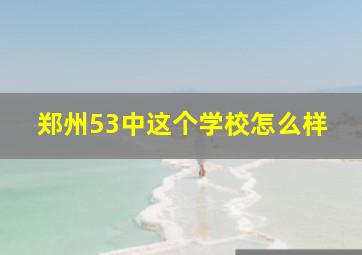 郑州53中这个学校怎么样